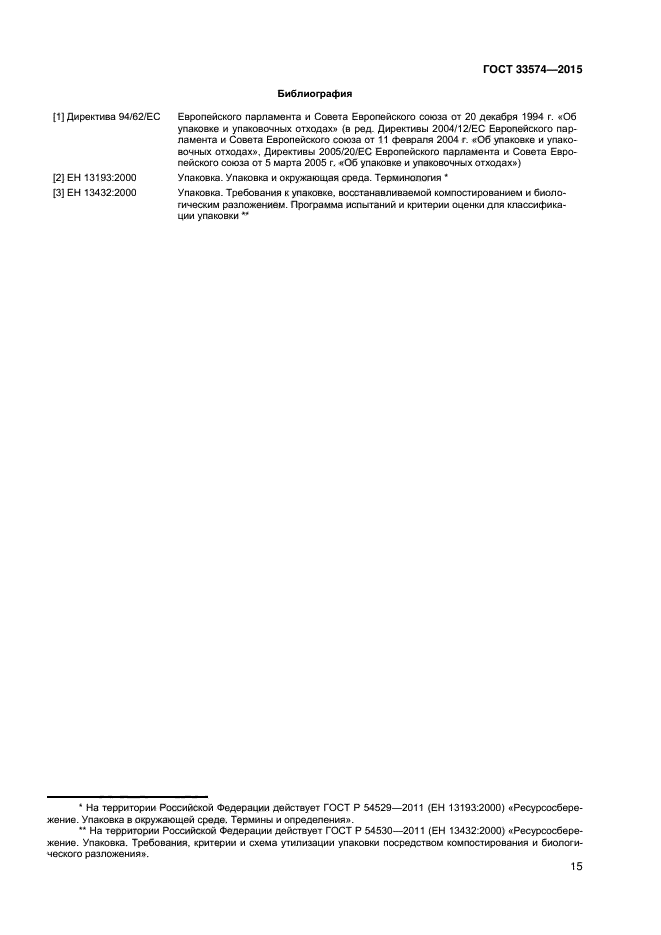 ГОСТ 33574—2015

Библиография

| | |
|---|---|
| [1] Директива 94/62/ЕС | Европейского парламента и Совета Европейского союза от 20 декабря 1994 г. «Об упаковке и упаковочных отходах» (в ред. Директивы 2004/12/ЕС Европейского парламента и Совета Европейского союза от 11 февраля 2004 г. «Об упаковке и упаковочных отходах», Директивы 2005/20/ЕС Европейского парламента и Совета Европейского союза от 5 марта 2005 г. «Об упаковке и упаковочных отходах») |
| [2] ЕН 13193:2000 | Упаковка. Упаковка и окружающая среда. Терминология * |
| [3] ЕН 13432:2000 | Упаковка. Требования к упаковке, восстанавливаемой компостированием и биологическим разложением. Программа испытаний и критерии оценки для классификации упаковки ** |

* На территории Российской Федерации действует ГОСТ Р 54529—2011 (ЕН 13193:2000) «Ресурсосбережение. Упаковка в окружающей среде. Термины и определения».

** На территории Российской Федерации действует ГОСТ Р 54530—2011 (ЕН 13432:2000) «Ресурсосбережение. Упаковка. Требования, критерии и схема утилизации упаковки посредством компостирования и биологического разложения».

15